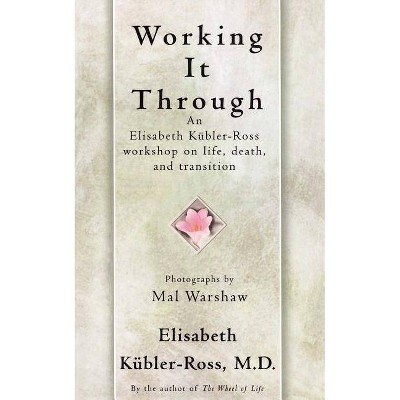 Working It Through

An Elisabeth Kübler-Ross workshop on life, death, and transition

Photographs by
Mal Warshaw

Elisabeth Kübler-Ross, M.D.

By the author of The Wheel of Life